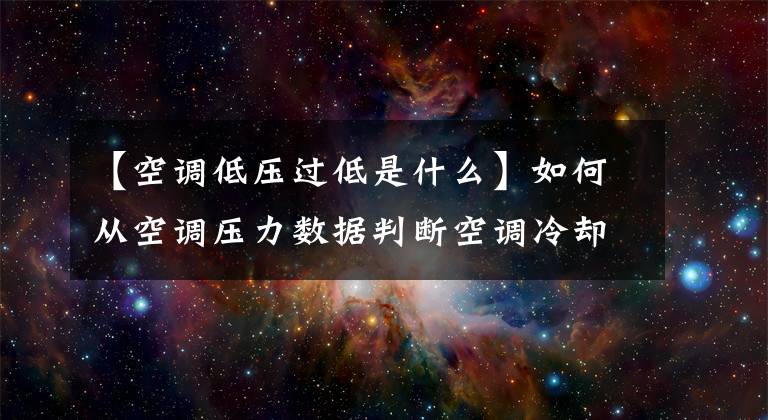 【空调低压过低是什么】如何从空调压力数据判断空调冷却